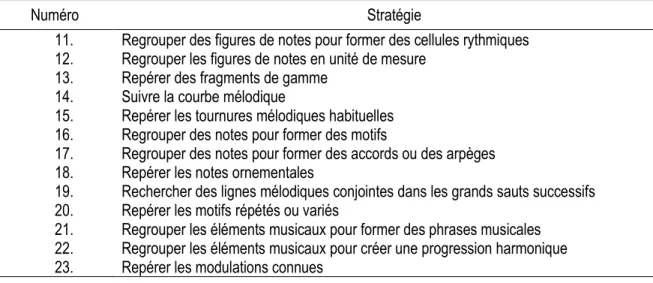 | Numéro | Stratégie |
|---|---|
| 11. | Regrouper des figures de notes pour former des cellules rythmiques |
| 12. | Regrouper les figures de notes en unité de mesure |
| 13. | Repérer des fragments de gamme |
| 14. | Suivre la courbe mélodique |
| 15. | Repérer les tournures mélodiques habituelles |
| 16. | Regrouper des notes pour former des motifs |
| 17. | Regrouper des notes pour former des accords ou des arpèges |
| 18. | Repérer les notes ornementales |
| 19. | Rechercher des lignes mélodiques conjointes dans les grands sauts successifs |
| 20. | Repérer les motifs répétés ou variés |
| 21. | Regrouper les éléments musicaux pour former des phrases musicales |
| 22. | Regrouper les éléments musicaux pour créer une progression harmonique |
| 23. | Repérer les modulations connues |